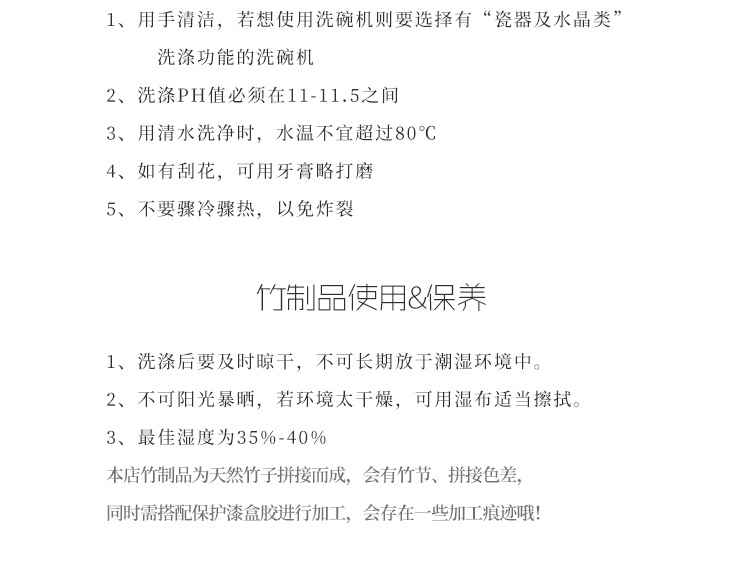 1、用手清洁，若想使用洗碗机则要选择有“瓷器及水晶类”洗涤功能的洗碗机

2、洗涤PH值必须在11-11.5之间

3、用清水洗净时，水温不宜超过80℃

4、如有刮花，可用牙膏略打磨

5、不要骤冷骤热，以免炸裂

竹制品使用&保养

1、洗涤后要及时晾干，不可长期放于潮湿环境中。

2、不可阳光暴晒，若环境太干燥，可用湿布适当擦拭。

3、最佳湿度为35%-40%

本店竹制品为天然竹子拼接而成，会有竹节、拼接色差，

同时需搭配保护漆盒胶进行加工，会存在一些加工痕迹哦!